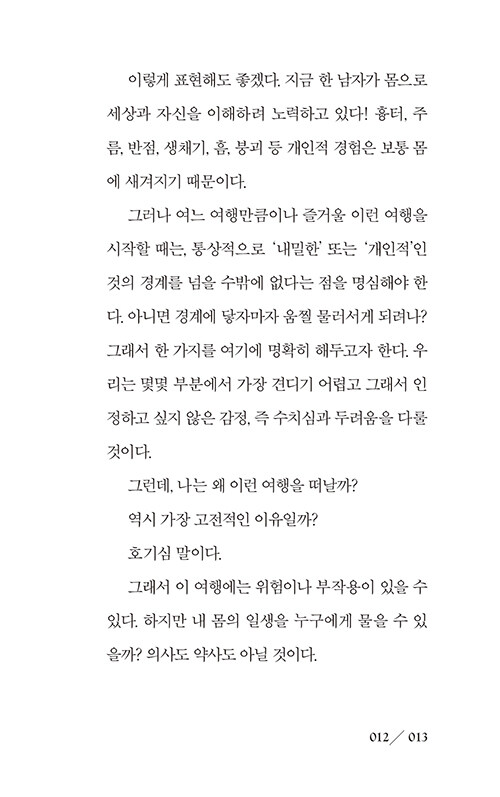 이렇게 표현해도 좋겠다. 지금 한 남자가 몸으로 세상과 자신을 이해하려 노력하고 있다! 흉터, 주름, 반점, 생채기, 흠, 붕괴 등 개인적 경험은 보통 몸에 새겨지기 때문이다.

그러나 여느 여행만큼이나 즐거울 이런 여행을 시작할 때는, 통상적으로 '내밀한' 또는 '개인적'인 것의 경계를 넘을 수밖에 없다는 점을 명심해야 한다. 아니면 경계에 닿자마자 움찔 물러서게 되려나? 그래서 한 가지를 여기에 명확히 해두고자 한다. 우리는 몇몇 부분에서 가장 견디기 어렵고 그래서 인정하고 싶지 않은 감정, 즉 수치심과 두려움을 다룰 것이다.

그런데, 나는 왜 이런 여행을 떠날까?

역시 가장 고전적인 이유일까?

호기심 말이다.

그래서 이 여행에는 위험이나 부작용이 있을 수 있다. 하지만 내 몸의 일생을 누구에게 물을 수 있을까? 의사도 약사도 아닐 것이다.

012 / 013